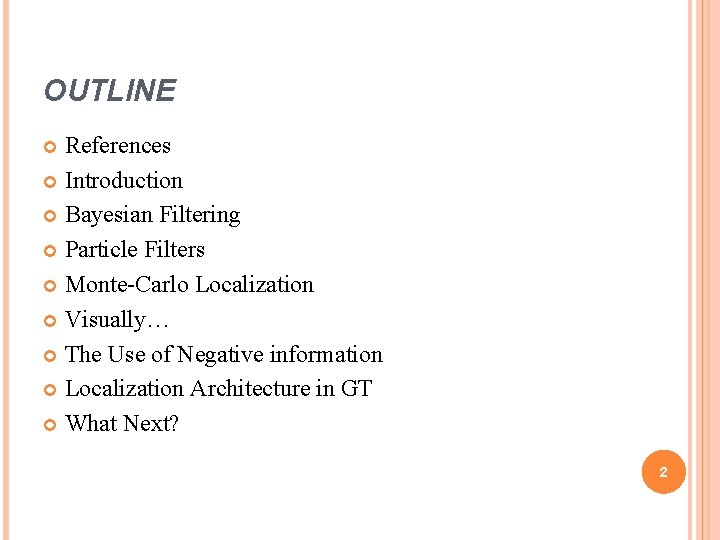 OUTLINE

• References
• Introduction
• Bayesian Filtering
• Particle Filters
• Monte-Carlo Localization
• Visually…
• The Use of Negative information
• Localization Architecture in GT
• What Next?

2